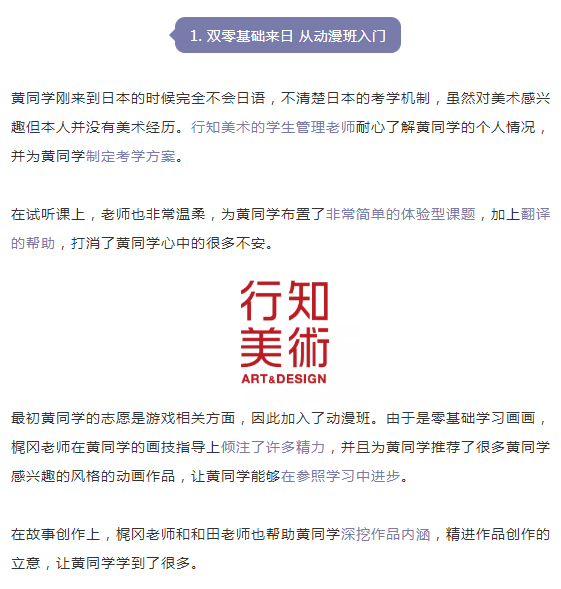 1. 双零基础来日 从动漫班入门

黄同学刚来到日本的时候完全不会日语，不清楚日本的考学机制，虽然对美术感兴趣但本人并没有美术经历。行知美术的学生管理老师耐心了解黄同学的个人情况，并为黄同学制定考学方案。

在试听课上，老师也非常温柔，为黄同学布置了非常简单的体验型课题，加上翻译的帮助，打消了黄同学心中的很多不安。

行知
美術
ART&DESIGN

最初黄同学的志愿是游戏相关方面，因此加入了动漫班。由于是零基础学习画画，梶冈老师在黄同学的画技指导上倾注了许多精力，并且为黄同学推荐了很多黄同学感兴趣的风格的动画作品，让黄同学能够在参照学习中进步。

在故事创作上，梶冈老师和和田老师也帮助黄同学深挖作品内涵，精进作品创作的立意，让黄同学学到了很多。